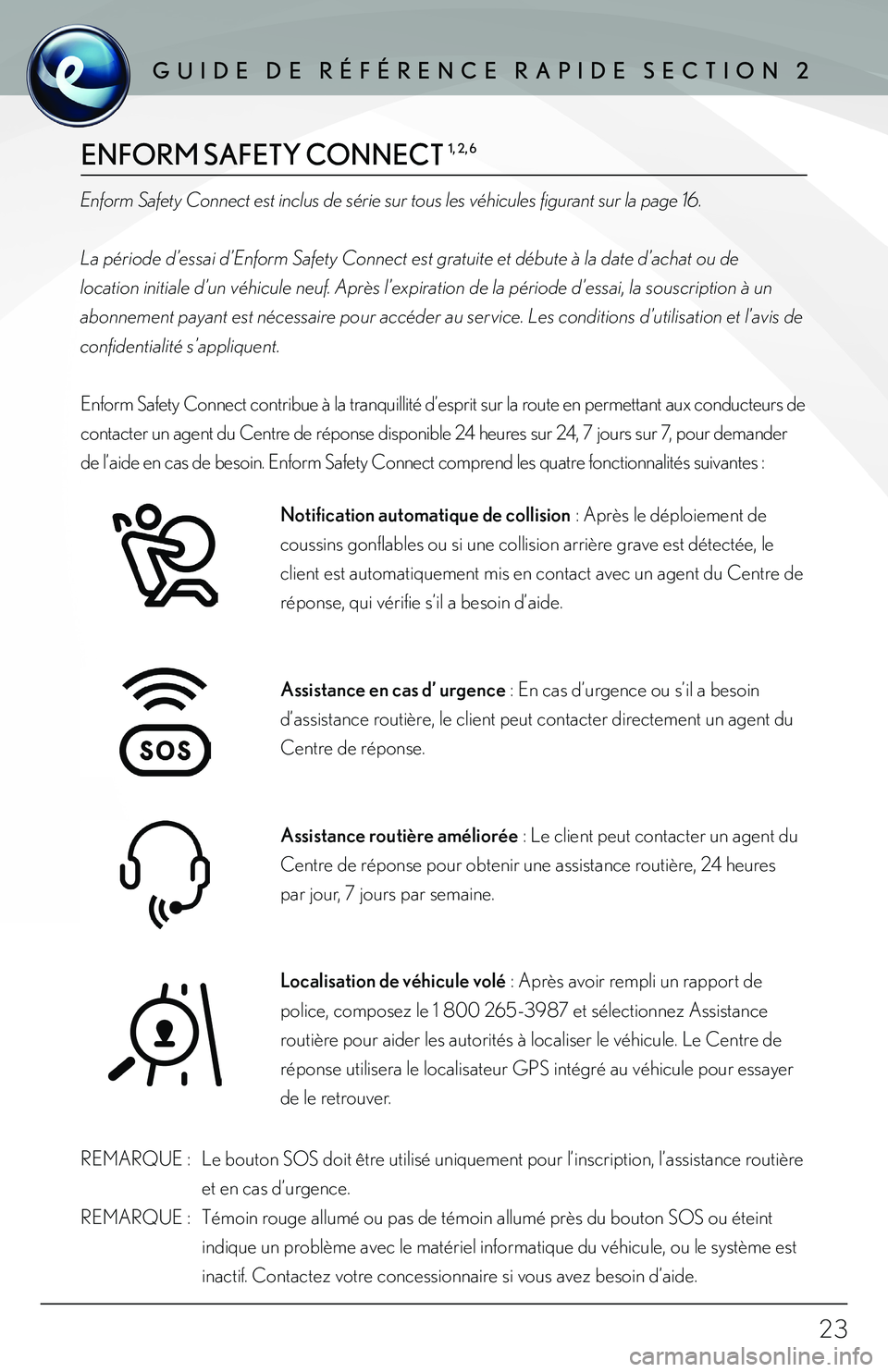 GUIDE DE RÉFÉRENCE RAPIDE SECTION 2

ENFORM SAFETY CONNECT $^{1, 2, 6}$

Enform Safety Connect est inclus de série sur tous les véhicules figurant sur la page 16.

La période d'essai d'Enform Safety Connect est gratuite et débute à la date d'achat ou de location initiale d'un véhicule neuf. Après l'expiration de la période d'essai, la souscription à un abonnement payant est nécessaire pour accéder au service. Les conditions d'utilisation et l'avis de confidentialité s'appliquent.

Enform Safety Connect contribue à la tranquillité d'esprit sur la route en permettant aux conducteurs de contacter un agent du Centre de réponse disponible 24 heures sur 24, 7 jours sur 7, pour demander de l'aide en cas de besoin. Enform Safety Connect comprend les quatre fonctionnalités suivantes :

Notification automatique de collision : Après le déploiement de coussins gonflables ou si une collision arrière grave est détectée, le client est automatiquement mis en contact avec un agent du Centre de réponse, qui vérifie s'il a besoin d'aide.

SOS

Assistance en cas d' urgence : En cas d'urgence ou s'il a besoin d'assistance routière, le client peut contacter directement un agent du Centre de réponse.

Assistance routière améliorée : Le client peut contacter un agent du Centre de réponse pour obtenir une assistance routière, 24 heures par jour, 7 jours par semaine.

Localisation de véhicule volé : Après avoir rempli un rapport de police, composez le 1 800 265-3987 et sélectionnez Assistance routière pour aider les autorités à localiser le véhicule. Le Centre de réponse utilisera le localisateur GPS intégré au véhicule pour essayer de le retrouver.

REMARQUE : Le bouton SOS doit être utilisé uniquement pour l'inscription, l'assistance routière et en cas d'urgence.

REMARQUE : Témoin rouge allumé ou pas de témoin allumé près du bouton SOS ou éteint indique un problème avec le matériel informatique du véhicule, ou le système est inactif. Contactez votre concessionnaire si vous avez besoin d'aide.

23

carmanualsonline.info